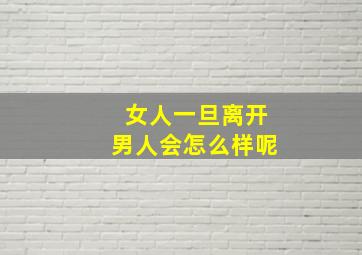 女人一旦离开
男人会怎么样呢